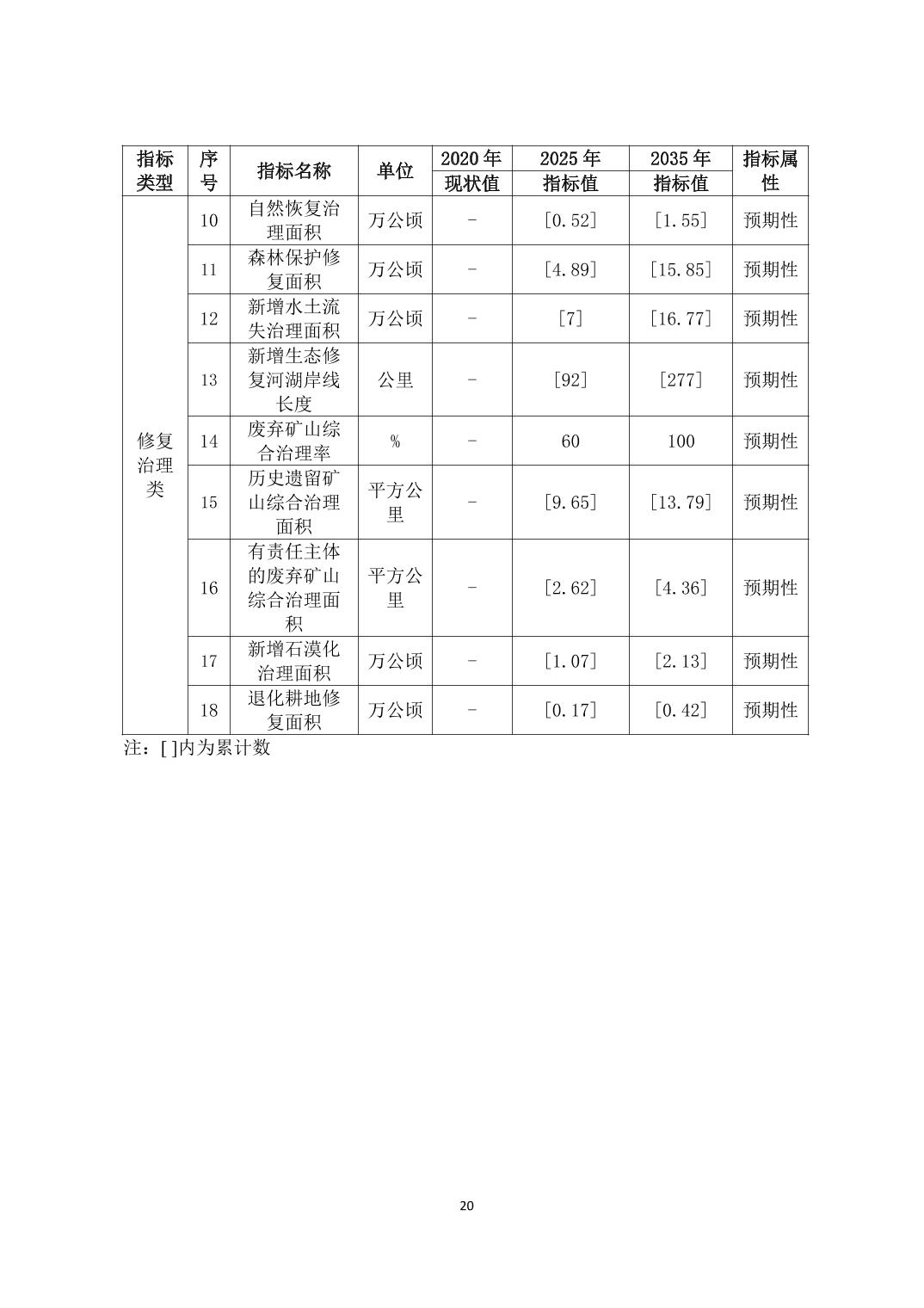 | 指标类型 | 序号 | 指标名称 | 单位 | 2020 年现状值 | 2025 年指标值 | 2035 年指标值 | 指标属性 |
|---|---|---|---|---|---|---|---|
| 修复治理类 | 10 | 自然恢复治理面积 | 万公顷 | - | [0.52] | [1.55] | 预期性 |
| | 11 | 森林保护修复面积 | 万公顷 | - | [4.89] | [15.85] | 预期性 |
| | 12 | 新增水土流失治理面积 | 万公顷 | - | [7] | [16.77] | 预期性 |
| | 13 | 新增生态修复河湖岸线长度 | 公里 | - | [92] | [277] | 预期性 |
| | 14 | 废弃矿山综合治理率 | % | - | 60 | 100 | 预期性 |
| | 15 | 历史遗留矿山综合治理面积 | 平方公里 | - | [9.65] | [13.79] | 预期性 |
| | 16 | 有责任主体的废弃矿山综合治理面积 | 平方公里 | - | [2.62] | [4.36] | 预期性 |
| | 17 | 新增石漠化治理面积 | 万公顷 | - | [1.07] | [2.13] | 预期性 |
| | 18 | 退化耕地修复面积 | 万公顷 | - | [0.17] | [0.42] | 预期性 |

注：[ ]内为累计数

20